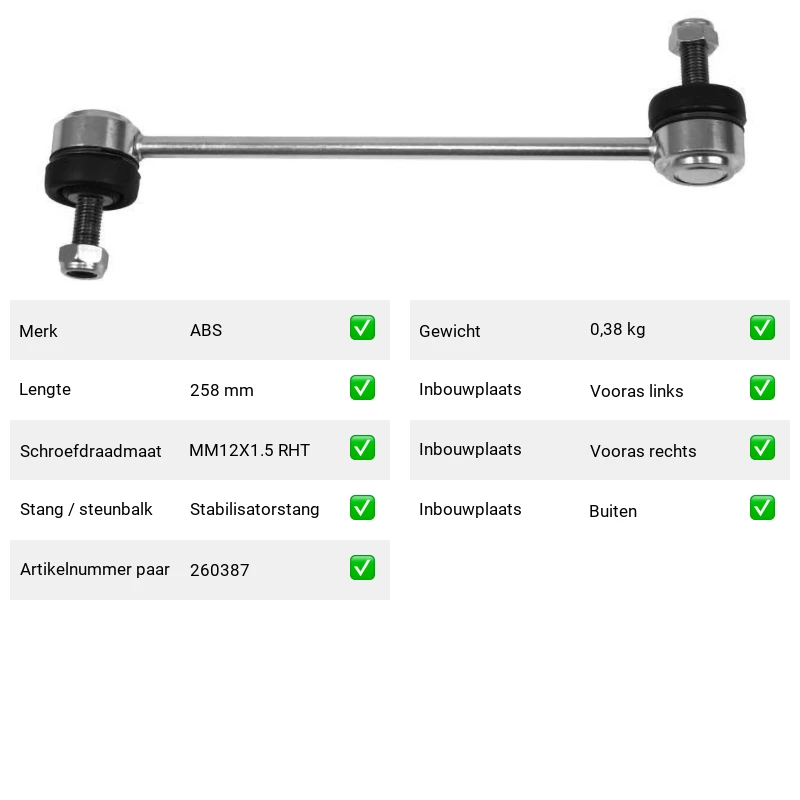 Merk ABS ☑
Lengte 258 mm ☑
Schroefdraadmaat MM12X1.5 RHT ☑
Stang / steunbalk Stabilisatorstang ☑
Artikelnummer paar 260387 ☑

Gewicht 0,38 kg ☑
Inbouwplaats Vooras links ☑
Inbouwplaats Vooras rechts ☑
Inbouwplaats Buiten ☑